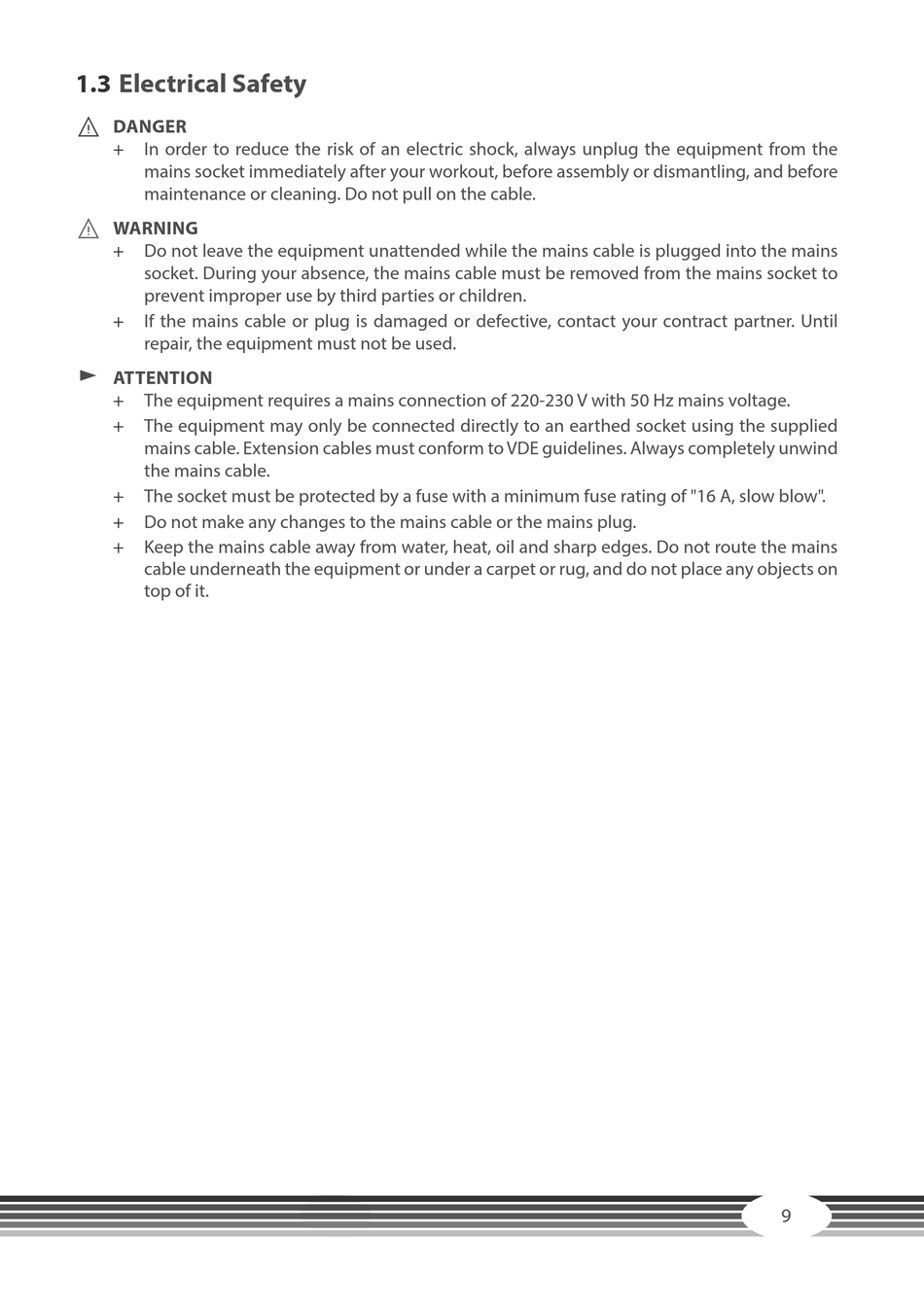 1.3 Electrical Safety

DANGER

+ In order to reduce the risk of an electric shock, always unplug the equipment from the mains socket immediately after your workout, before assembly or dismantling, and before maintenance or cleaning. Do not pull on the cable.

WARNING

+ Do not leave the equipment unattended while the mains cable is plugged into the mains socket. During your absence, the mains cable must be removed from the mains socket to prevent improper use by third parties or children.

+ If the mains cable or plug is damaged or defective, contact your contract partner. Until repair, the equipment must not be used.

ATTENTION

+ The equipment requires a mains connection of 220-230 V with 50 Hz mains voltage.

+ The equipment may only be connected directly to an earthed socket using the supplied mains cable. Extension cables must conform to VDE guidelines. Always completely unwind the mains cable.

+ The socket must be protected by a fuse with a minimum fuse rating of "16 A, slow blow".

+ Do not make any changes to the mains cable or the mains plug.

+ Keep the mains cable away from water, heat, oil and sharp edges. Do not route the mains cable underneath the equipment or under a carpet or rug, and do not place any objects on top of it.

9